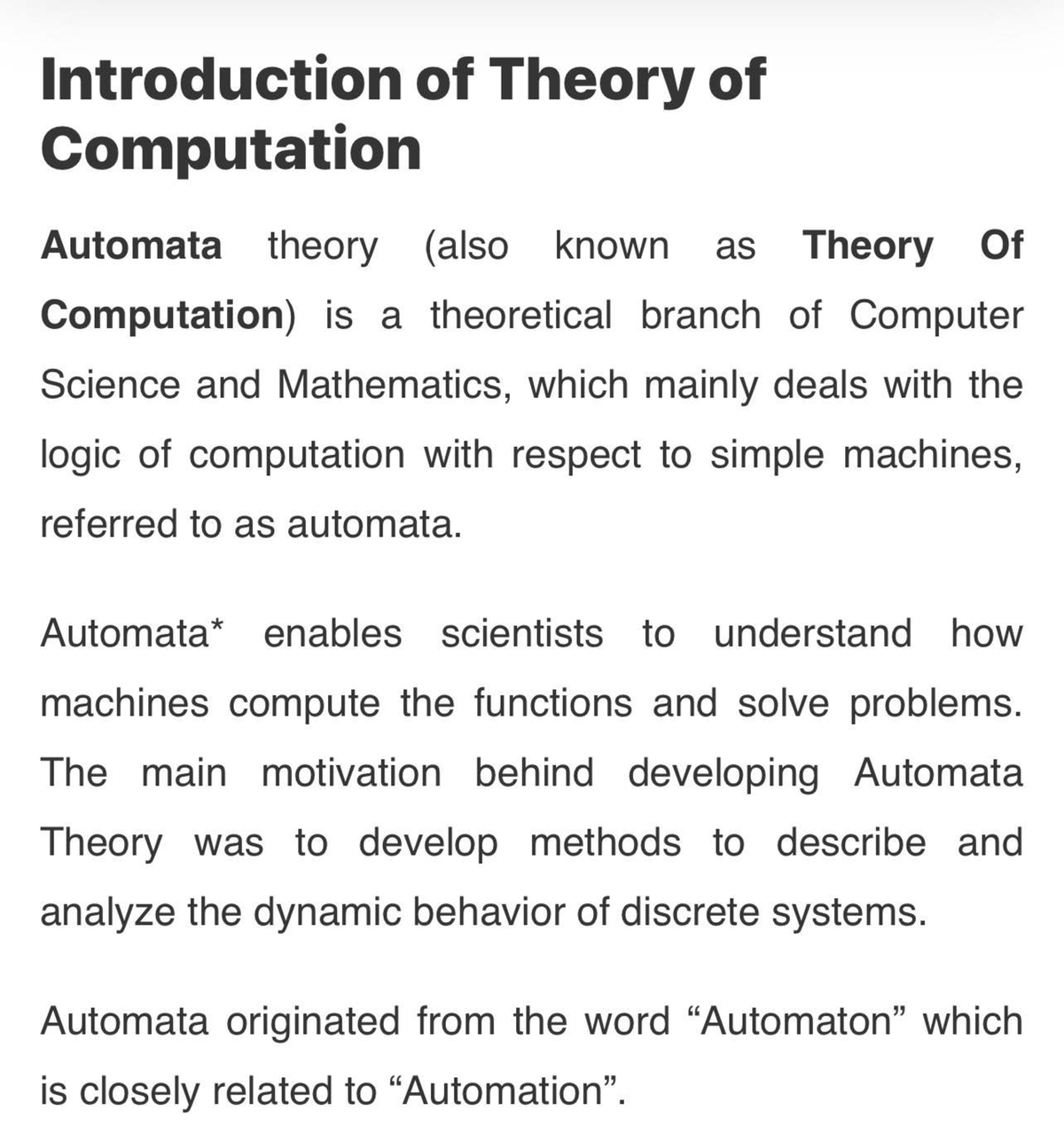 Introduction of Theory of Computation

Automata theory (also known as Theory Of Computation) is a theoretical branch of Computer Science and Mathematics, which mainly deals with the logic of computation with respect to simple machines, referred to as automata.

Automata* enables scientists to understand how machines compute the functions and solve problems. The main motivation behind developing Automata Theory was to develop methods to describe and analyze the dynamic behavior of discrete systems.

Automata originated from the word “Automaton” which is closely related to “Automation”.